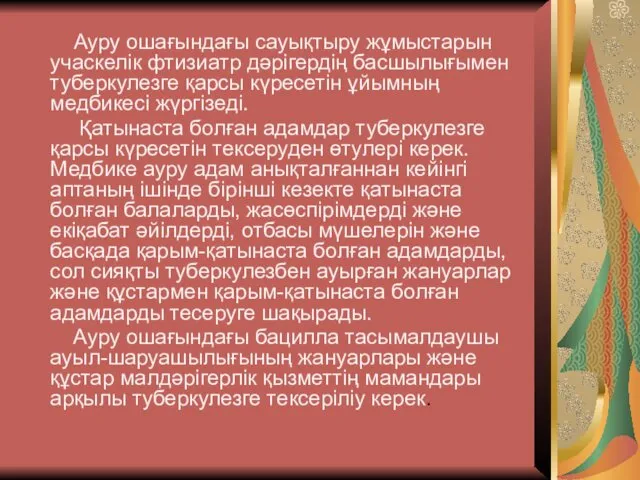 Ауру ошағындағы сауықтыру жұмыстарын учаскелік фтизиатр дәрігердің басшылығымен туберкулезге қарсы күресетін ұйымның медбикесі жүргізеді.

Қатынаста болған адамдар туберкулезге қарсы күресетін тексеруден өтулері керек. Медбике ауру адам анықталғаннан кейінгі аптаның ішінде бірінші кезекте қатынаста болған балаларды, жасөспірімдерді және екіқабат әйілдерді, отбасы мүшелерін және басқада қарым-қатынаста болған адамдарды, сол сияқты туберкулезбен ауырған жануарлар және құстармен қарым-қатынаста болған адамдарды тесеруге шақырады.

Ауру ошағындағы бацилла тасымалдаушы ауыл-шаруашылығының жануарлары және құстар малдәрігерлік қызметтің мамандары арқылы туберкулезге тексеріліу керек.